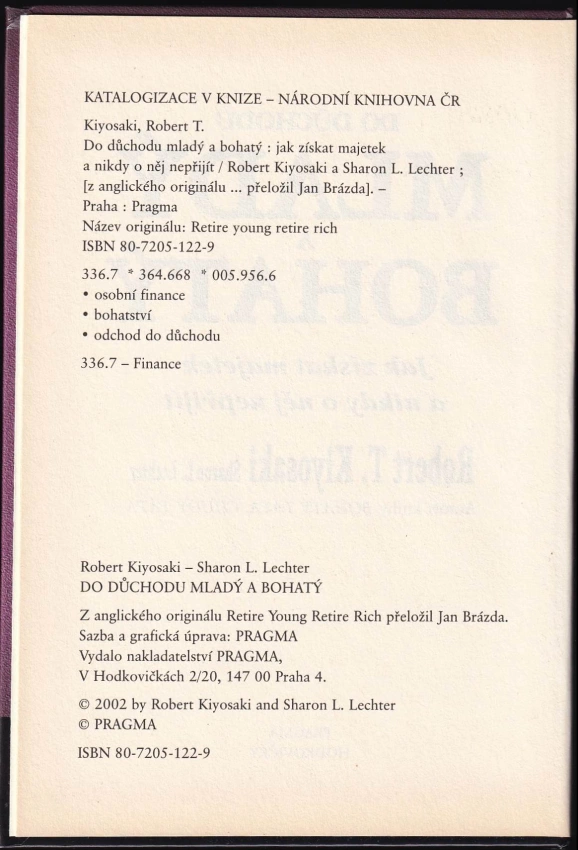 KATALOGIZACE V KNIZE – NÁRODNÍ KNIHOVNA ČR

Kiyosaki, Robert T.
Do důchodu mladý a bohatý : jak získat majetek a nikdy o něj nepřijít / Robert Kiyosaki a Sharon L. Lechter ; [z anglického originálu ... přeložil Jan Brázda]. – Praha : Pragma
Název originálu: Retire young retire rich
ISBN 80-7205-122-9

336.7 * 364.668 * 005.956.6
• osobní finance
• bohatství
• odchod do důchodu

336.7 – Finance

Robert Kiyosaki – Sharon L. Lechter
DO DŮCHODU MLADÝ A BOHATÝ

Z anglického originálu Retire Young Retire Rich přeložil Jan Brázda.
Sazba a grafická úprava: PRAGMA
Vydalo nakladatelství PRAGMA,
V Hodkovičkách 2/20, 147 00 Praha 4.

© 2002 by Robert Kiyosaki and Sharon L. Lechter
© PRAGMA

ISBN 80-7205-122-9